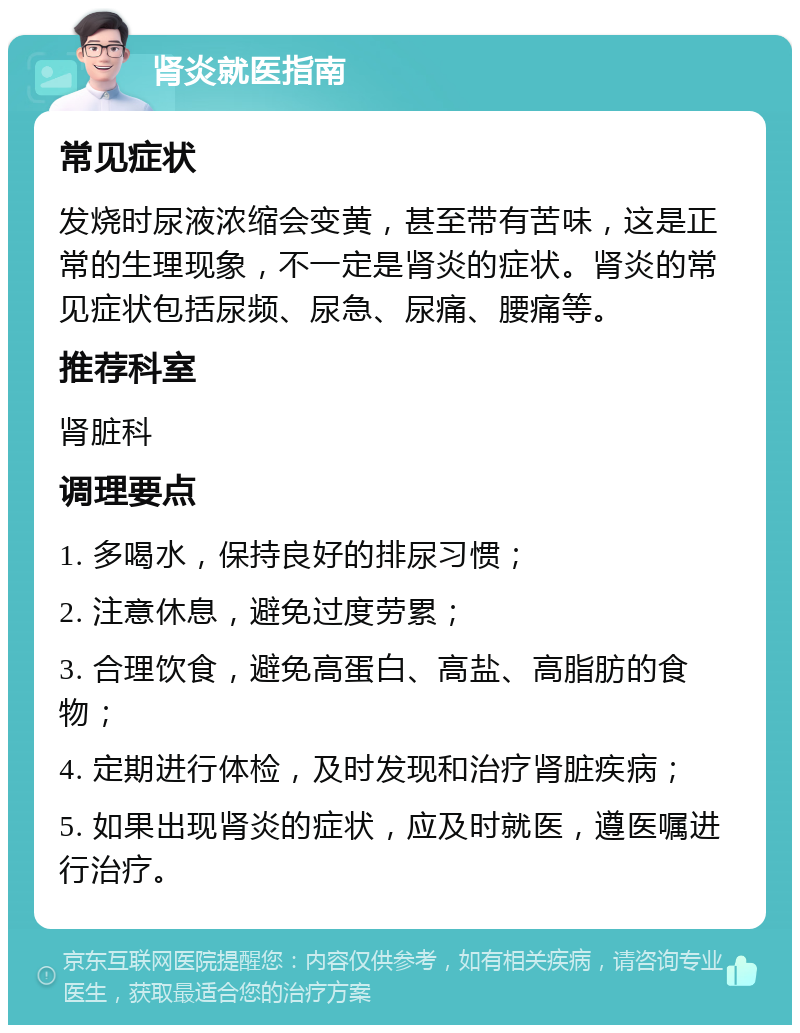 肾炎就医指南

常见症状

发烧时尿液浓缩会变黄，甚至带有苦味，这是正常的生理现象，不一定是肾炎的症状。肾炎的常见症状包括尿频、尿急、尿痛、腰痛等。

推荐科室

肾脏科

调理要点

1. 多喝水，保持良好的排尿习惯；

2. 注意休息，避免过度劳累；

3. 合理饮食，避免高蛋白、高盐、高脂肪的食物；

4. 定期进行体检，及时发现和治疗肾脏疾病；

5. 如果出现肾炎的症状，应及时就医，遵医嘱进行治疗。

京东互联网医院提醒您：内容仅供参考，如有相关疾病，请咨询专业医生，获取最适合您的治疗方案